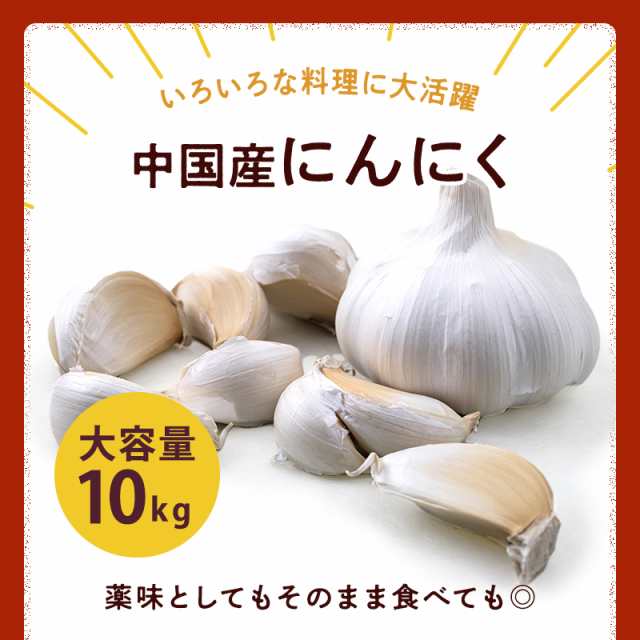 いろいろな料理に大活躍

中国産にんにく

大容量
10kg

薬味としてもそのまま食べても◎